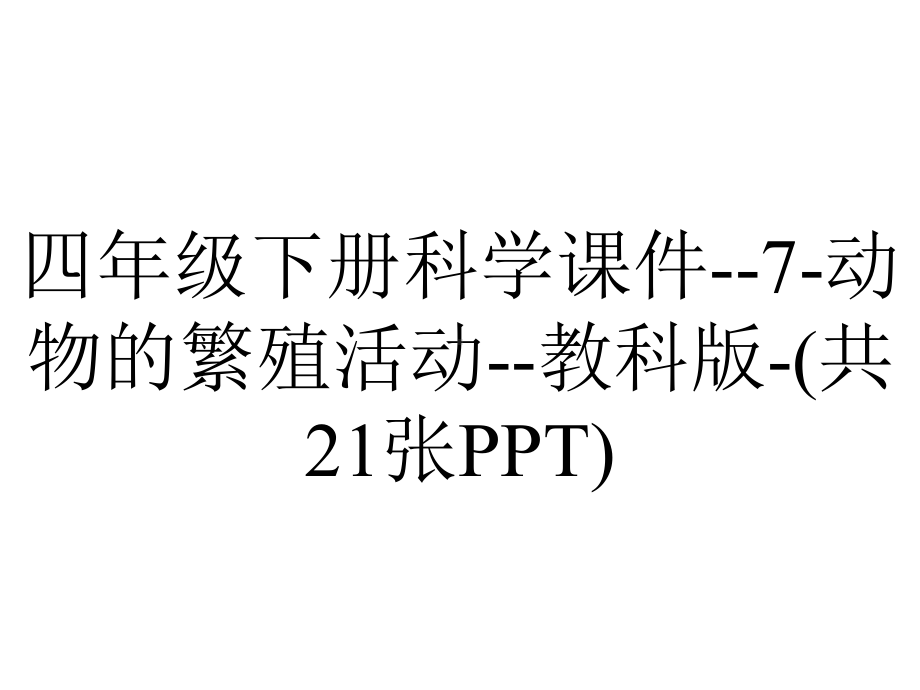 四年级下册科学课件--7-动物的繁殖活动--教科版-(共21张PPT)